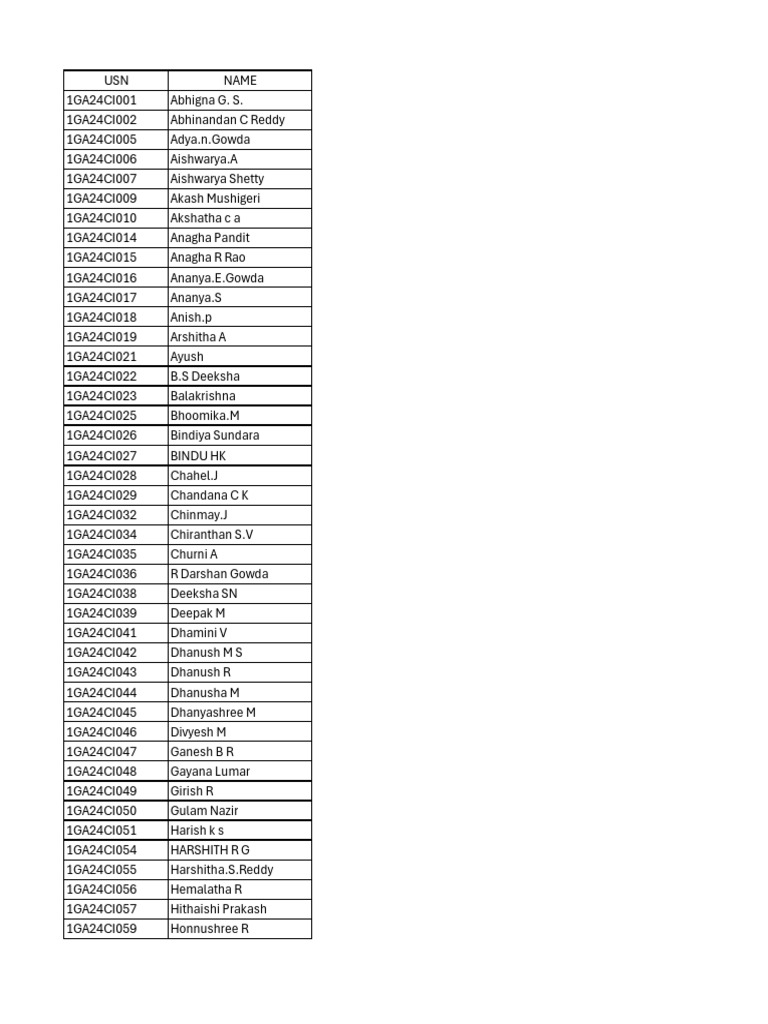 | USN | NAME |
|---|---|
| 1GA24CI001 | Abhigna G. S. |
| 1GA24CI002 | Abhinandan C Reddy |
| 1GA24CI005 | Adya.n.Gowda |
| 1GA24CI006 | Aishwarya.A |
| 1GA24CI007 | Aishwarya Shetty |
| 1GA24CI009 | Akash Mushigeri |
| 1GA24CI010 | Akshatha c a |
| 1GA24CI014 | Anagha Pandit |
| 1GA24CI015 | Anagha R Rao |
| 1GA24CI016 | Ananya.E.Gowda |
| 1GA24CI017 | Ananya.S |
| 1GA24CI018 | Anish.p |
| 1GA24CI019 | Arshitha A |
| 1GA24CI021 | Ayush |
| 1GA24CI022 | B.S Deeksha |
| 1GA24CI023 | Balakrishna |
| 1GA24CI025 | Bhoomika.M |
| 1GA24CI026 | Bindiya Sundara |
| 1GA24CI027 | BINDU HK |
| 1GA24CI028 | Chahel.J |
| 1GA24CI029 | Chandana C K |
| 1GA24CI032 | Chinmay.J |
| 1GA24CI034 | Chiranthan S.V |
| 1GA24CI035 | Churni A |
| 1GA24CI036 | R Darshan Gowda |
| 1GA24CI038 | Deeksha SN |
| 1GA24CI039 | Deepak M |
| 1GA24CI041 | Dhamini V |
| 1GA24CI042 | Dhanush M S |
| 1GA24CI043 | Dhanush R |
| 1GA24CI044 | Dhanusha M |
| 1GA24CI045 | Dhanyashree M |
| 1GA24CI046 | Divyesh M |
| 1GA24CI047 | Ganesh B R |
| 1GA24CI048 | Gayana Lumar |
| 1GA24CI049 | Girish R |
| 1GA24CI050 | Gulam Nazir |
| 1GA24CI051 | Harish k s |
| 1GA24CI054 | HARSHITH R G |
| 1GA24CI055 | Harshitha.S.Reddy |
| 1GA24CI056 | Hemalatha R |
| 1GA24CI057 | Hithaishi Prakash |
| 1GA24CI059 | Honnushree R |